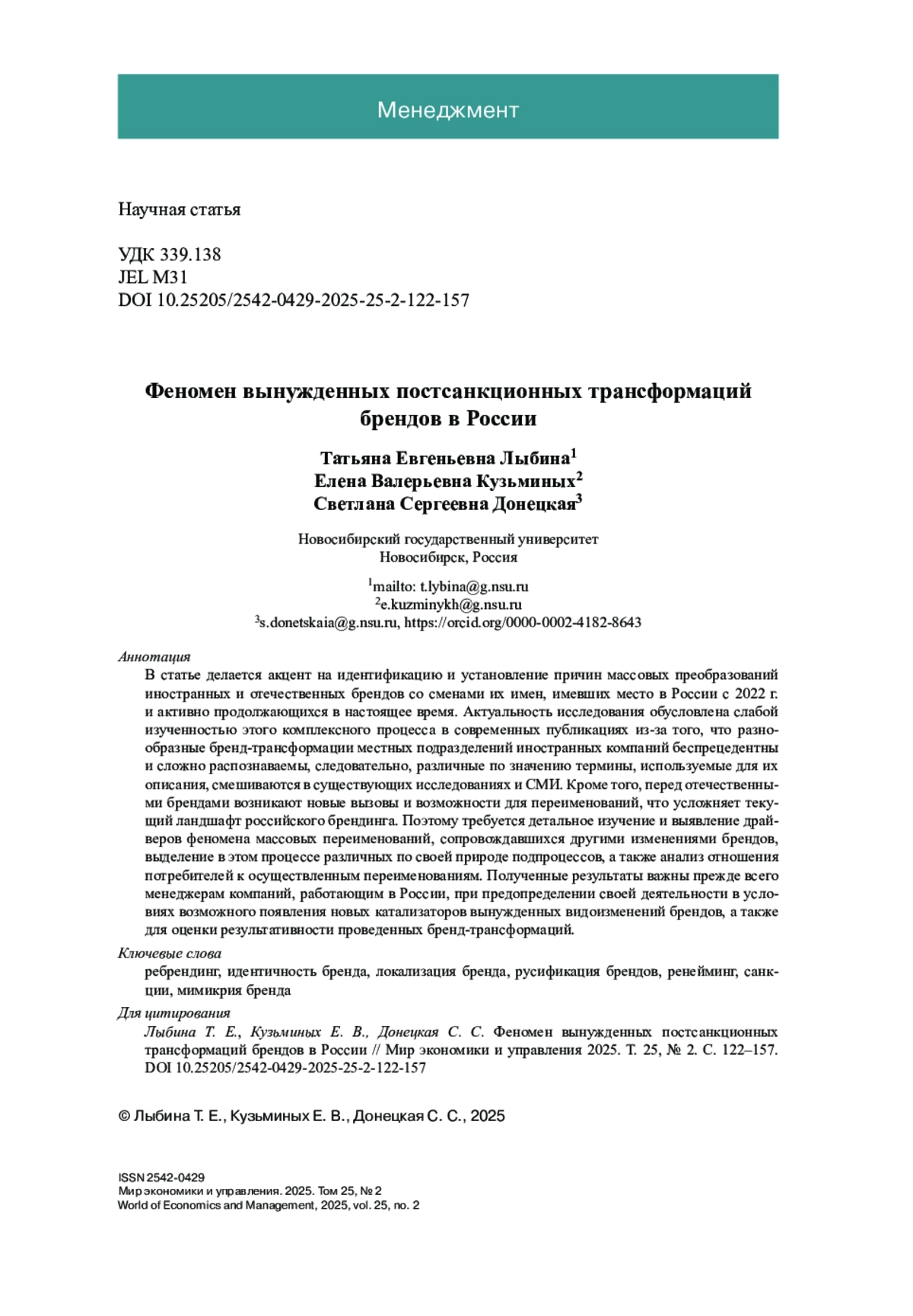 Менеджмент

Научная статья

УДК 339.138
JEL M31
DOI 10.25205/2542-0429-2025-25-2-122-157

Феномен вынужденных постсанкционных трансформаций брендов в России

Татьяна Евгеньевна Лыбина$^1$
Елена Валерьевна Кузьминых$^2$
Светлана Сергеевна Донецкая$^3$

Новосибирский государственный университет
Новосибирск, Россия

$^1$mailto: t.lybina@g.nsu.ru
$^2$e.kuzminykh@g.nsu.ru
$^3$s.donetskaia@g.nsu.ru, https://orcid.org/0000-0002-4182-8643

Аннотация
В статье делается акцент на идентификацию и установление причин массовых преобразований иностранных и отечественных брендов со сменами их имен, имевших место в России с 2022 г. и активно продолжающихся в настоящее время. Актуальность исследования обусловлена слабой изученностью этого комплексного процесса в современных публикациях из-за того, что разнообразные бренд-трансформации местных подразделений иностранных компаний беспрецедентны и сложно распознаваемы, следовательно, различные по значению термины, используемые для их описания, смешиваются в существующих исследованиях и СМИ. Кроме того, перед отечественными брендами возникают новые вызовы и возможности для переименований, что усложняет текущий ландшафт российского брендинга. Поэтому требуется детальное изучение и выявление драйверов феномена массовых переименований, сопровождавшихся другими изменениями брендов, выделение в этом процессе различных по своей природе подпроцессов, а также анализ отношения потребителей к осуществленным переименованиям. Полученные результаты важны прежде всего менеджерам компаний, работающим в России, при предопределении своей деятельности в условиях возможного появления новых катализаторов вынужденных видоизменений брендов, а также для оценки результативности проведенных бренд-трансформаций.

Ключевые слова
ребрендинг, идентичность бренда, локализация бренда, русификация брендов, ренейминг, санкции, мимикрия бренда

Для цитирования
Лыбина Т. Е., Кузьминых Е. В., Донецкая С. С. Феномен вынужденных постсанкционных трансформаций брендов в России // Мир экономики и управления 2025. Т. 25, № 2. С. 122–157. DOI 10.25205/2542-0429-2025-25-2-122-157

© Лыбина Т. Е., Кузьминых Е. В., Донецкая С. С., 2025

ISSN 2542-0429
Мир экономики и управления. 2025. Том 25, № 2
World of Economics and Management, 2025, vol. 25, no. 2